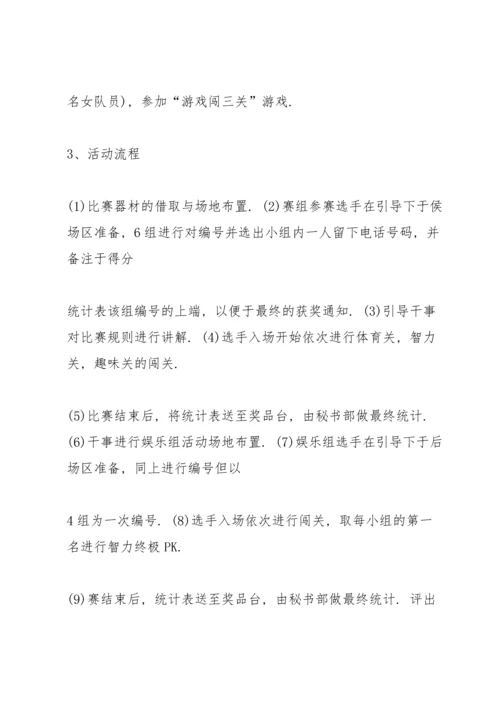 名女队员)，参加“游戏闯三关”游戏.

3、活动流程

(1)比赛器材的借取与场地布置. (2)赛组参赛选手在引导下于侯场区准备，6组进行对编号并选出小组内一人留下电话号码，并备注于得分

统计表该组编号的上端，以便于最终的获奖通知. (3)引导干事对比赛规则进行讲解. (4)选手入场开始依次进行体育关，智力关，趣味关的闯关.

(5)比赛结束后，将统计表送至奖品台，由秘书部做最终统计. (6)干事进行娱乐组活动场地布置. (7)娱乐组选手在引导下于后场区准备，同上进行编号但以

4组为一次编号. (8)选手入场依次进行闯关，取每小组的第一名进行智力终极PK.

(9)赛结束后，统计表送至奖品台，由秘书部做最终统计. 评出